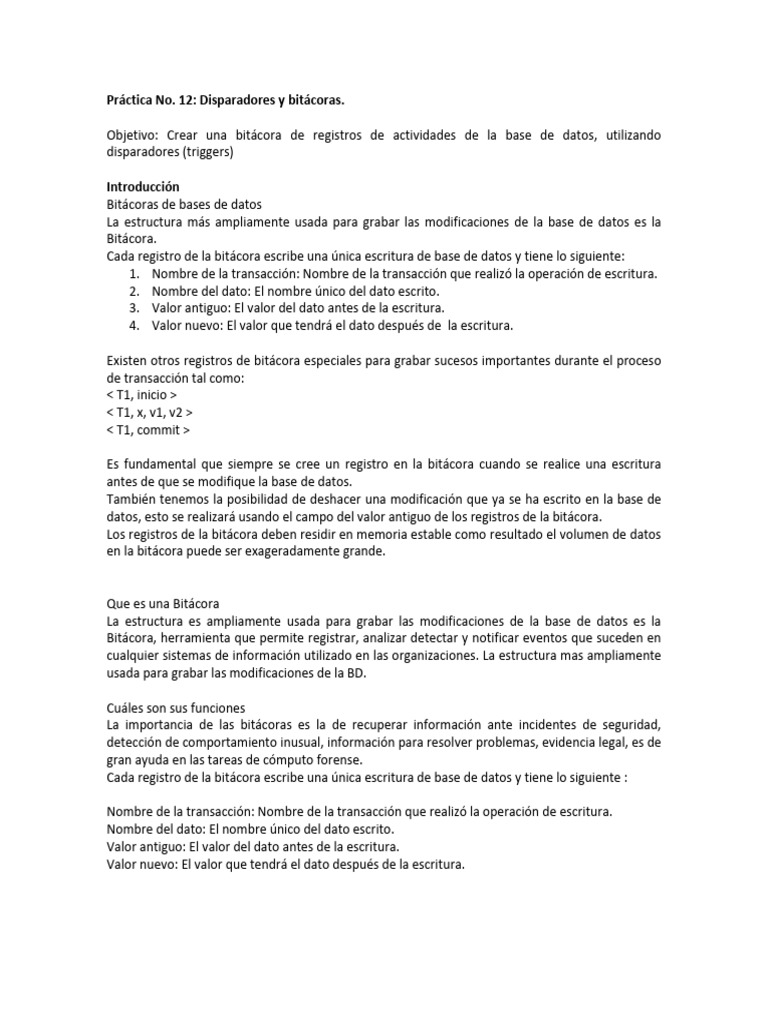 Práctica No. 12: Disparadores y bitácoras.

Objetivo: Crear una bitácora de registros de actividades de la base de datos, utilizando disparadores (triggers)

Introducción
Bitácoras de bases de datos
La estructura más ampliamente usada para grabar las modificaciones de la base de datos es la Bitácora.
Cada registro de la bitácora escribe una única escritura de base de datos y tiene lo siguiente:
1. Nombre de la transacción: Nombre de la transacción que realizó la operación de escritura.
2. Nombre del dato: El nombre único del dato escrito.
3. Valor antiguo: El valor del dato antes de la escritura.
4. Valor nuevo: El valor que tendrá el dato después de la escritura.

Existen otros registros de bitácora especiales para grabar sucesos importantes durante el proceso de transacción tal como:
< T1, inicio >
< T1, x, v1, v2 >
< T1, commit >

Es fundamental que siempre se cree un registro en la bitácora cuando se realice una escritura antes de que se modifique la base de datos.
También tenemos la posibilidad de deshacer una modificación que ya se ha escrito en la base de datos, esto se realizará usando el campo del valor antiguo de los registros de la bitácora.
Los registros de la bitácora deben residir en memoria estable como resultado el volumen de datos en la bitácora puede ser exageradamente grande.

Que es una Bitácora
La estructura es ampliamente usada para grabar las modificaciones de la base de datos es la Bitácora, herramienta que permite registrar, analizar detectar y notificar eventos que suceden en cualquier sistemas de información utilizado en las organizaciones. La estructura mas ampliamente usada para grabar las modificaciones de la BD.

Cuáles son sus funciones
La importancia de las bitácoras es la de recuperar información ante incidentes de seguridad, detección de comportamiento inusual, información para resolver problemas, evidencia legal, es de gran ayuda en las tareas de cómputo forense.
Cada registro de la bitácora escribe una única escritura de base de datos y tiene lo siguiente :

Nombre de la transacción: Nombre de la transacción que realizó la operación de escritura.
Nombre del dato: El nombre único del dato escrito.
Valor antiguo: El valor del dato antes de la escritura.
Valor nuevo: El valor que tendrá el dato después de la escritura.